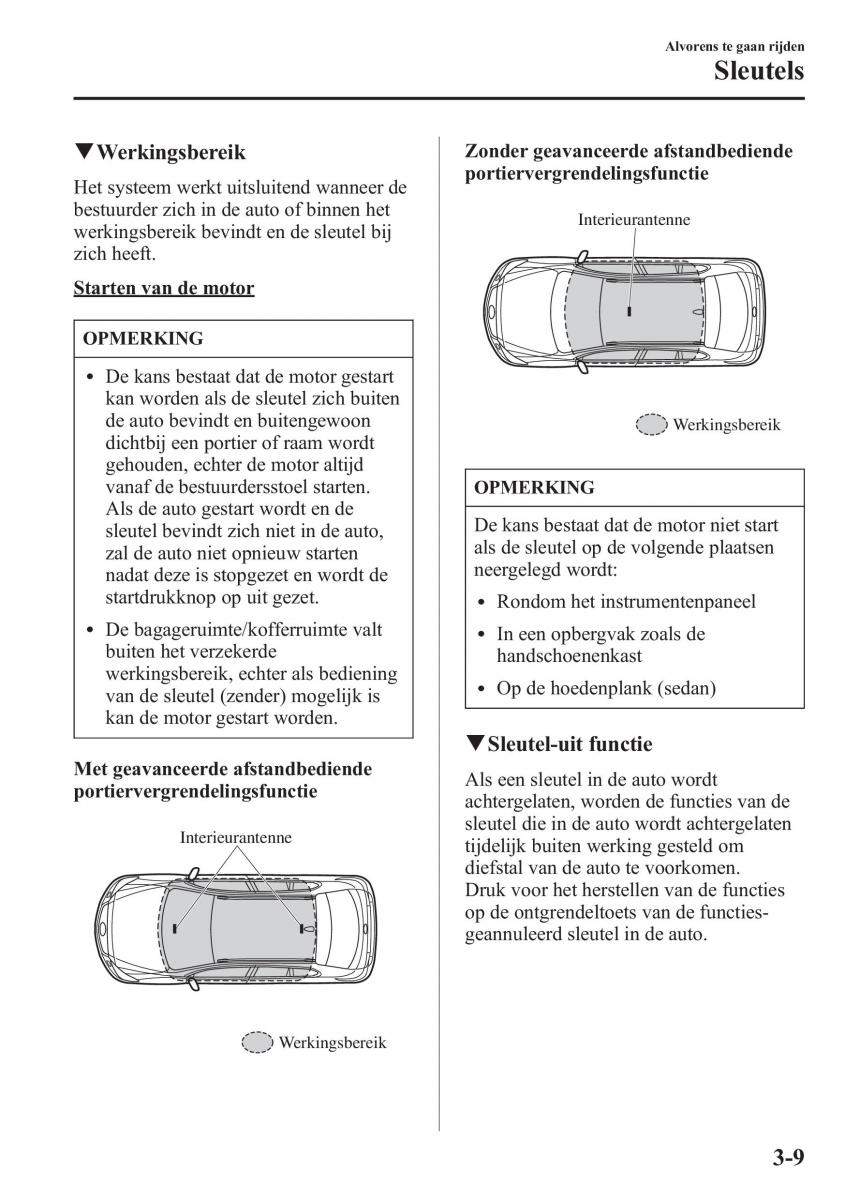 Alvorens te gaan rijden
Sleutels

▼Werkingsbereik

Het systeem werkt uitsluitend wanneer de bestuurder zich in de auto of binnen het werkingsbereik bevindt en de sleutel bij zich heeft.

Starten van de motor

OPMERKING

• De kans bestaat dat de motor gestart kan worden als de sleutel zich buiten de auto bevindt en buitengewoon dichtbij een portier of raam wordt gehouden, echter de motor altijd vanaf de bestuurdersstoel starten. Als de auto gestart wordt en de sleutel bevindt zich niet in de auto, zal de auto niet opnieuw starten nadat deze is stopgezet en wordt de startdrukknop op uit gezet.

• De bagageruimte/kofferruimte valt buiten het verzekerde werkingsbereik, echter als bediening van de sleutel (zender) mogelijk is kan de motor gestart worden.

Met geavanceerde afstandbediende portiervergrendelingsfunctie

Interieurantenne

Werkingsbereik

Zonder geavanceerde afstandbediende portiervergrendelingsfunctie

Interieurantenne

Werkingsbereik

OPMERKING

De kans bestaat dat de motor niet start als de sleutel op de volgende plaatsen neergelegd wordt:

• Rondom het instrumentenpaneel

• In een opbergvak zoals de handschoenenkast

• Op de hoedenplank (sedan)

▼Sleutel-uit functie

Als een sleutel in de auto wordt achtergelaten, worden de functies van de sleutel die in de auto wordt achtergelaten tijdelijk buiten werking gesteld om diefstal van de auto te voorkomen. Druk voor het herstellen van de functies op de ontgrendeltoets van de functies-geannuleerd sleutel in de auto.

3-9